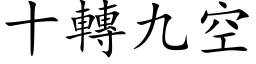 十轉九空